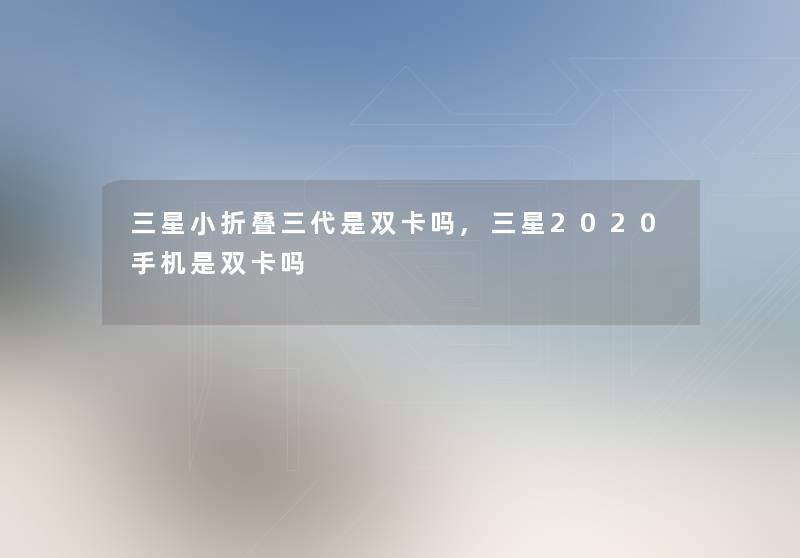 三星小折叠三代是双卡吗，三星2020手机是双卡吗